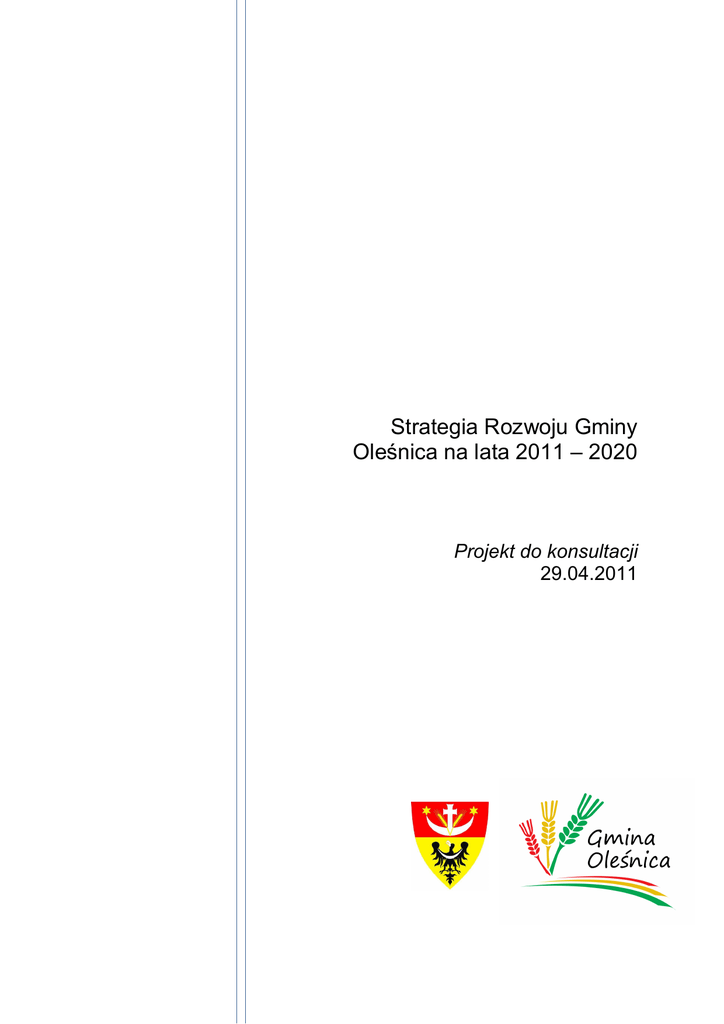 Strategia Rozwoju Gminy
Oleśnica na lata 2011 – 2020

Projekt do konsultacji
29.04.2011

Gmina
Oleśnica